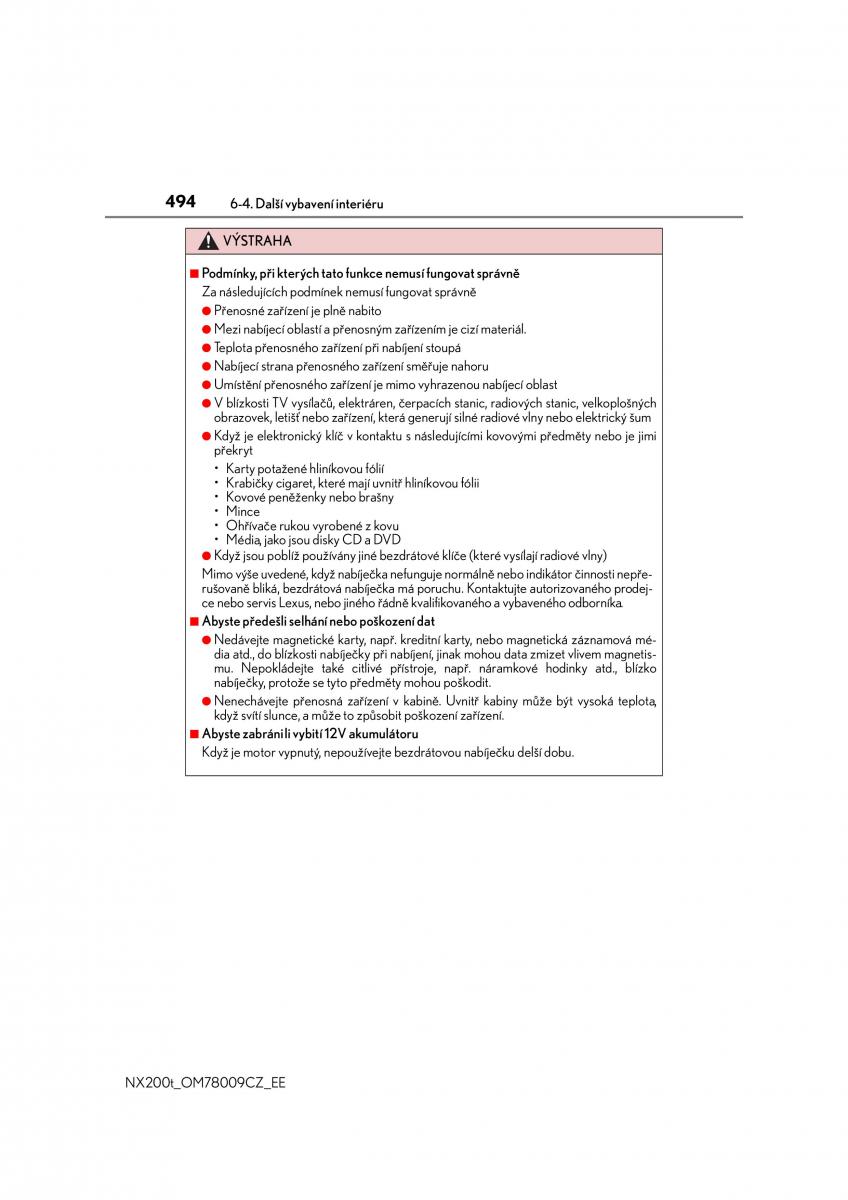 494 6-4. Další vybavení interiéru

VÝSTRAHA

■ Podmínky, při kterých tato funkce nemusí fungovat správně

Za následujících podmínek nemusí fungovat správně

● Přenosné zařízení je plně nabito

● Mezi nabíjecí oblastí a přenosným zařízením je cizí materiál.

● Teplota přenosného zařízení při nabíjení stoupá

● Nabíjecí strana přenosného zařízení směřuje nahoru

● Umístění přenosného zařízení je mimo vyhrazenou nabíjecí oblast

● V blízkosti TV vysílačů, elektráren, čerpacích stanic, radiových stanic, velkoplošných obrazovek, letišť nebo zařízení, která generují silné radiové vlny nebo elektrický šum

● Když je elektronický klíč v kontaktu s následujícími kovovými předměty nebo je jimi překryt

• Karty potažené hliníkovou fólií
• Krabičky cigaret, které mají uvnitř hliníkovou fólii
• Kovové peněženky nebo brašny
• Mince
• Ohřívače rukou vyrobené z kovu
• Média, jako jsou disky CD a DVD

● Když jsou poblíž používány jiné bezdrátové klíče (které vysílají radiové vlny)

Mimo výše uvedené, když nabíječka nefunguje normálně nebo indikátor činnosti nepřerušovaně bliká, bezdrátová nabíječka má poruchu. Kontaktujte autorizovaného prodejce nebo servis Lexus, nebo jiného řádně kvalifikovaného a vybaveného odborníka.

■ Abyste předešli selhání nebo poškození dat

● Nedávejte magnetické karty, např. kreditní karty, nebo magnetická záznamová média atd., do blízkosti nabíječky při nabíjení, jinak mohou data zmizet vlivem magnetismu. Nepokládejte také citlivé přístroje, např. náramkové hodinky atd., blízko nabíječky, protože se tyto předměty mohou poškodit.

● Nenechávejte přenosná zařízení v kabině. Uvnitř kabiny může být vysoká teplota, když svítí slunce, a může to způsobit poškození zařízení.

■ Abyste zabránili vybití 12V akumulátoru

Když je motor vypnutý, nepoužívejte bezdrátovou nabíječku delší dobu.

NX200t_OM78009CZ_EE